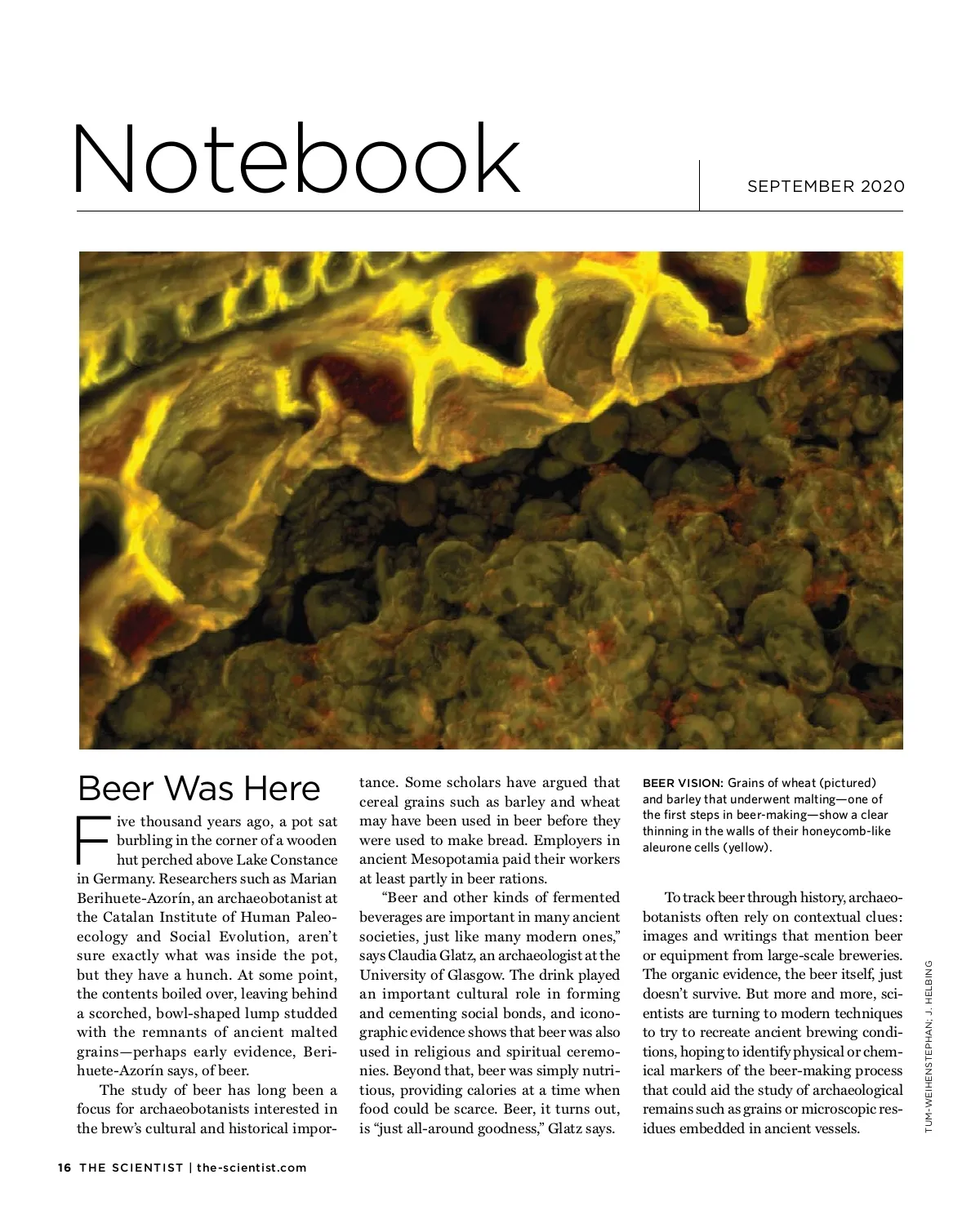 Notebook

SEPTEMBER 2020

Beer Was Here

Five thousand years ago, a pot sat burbling in the corner of a wooden hut perched above Lake Constance in Germany. Researchers such as Marian Berihuete-Azorín, an archaeobotanist at the Catalan Institute of Human Paleoecology and Social Evolution, aren't sure exactly what was inside the pot, but they have a hunch. At some point, the contents boiled over, leaving behind a scorched, bowl-shaped lump studded with the remnants of ancient malted grains—perhaps early evidence, Berihuete-Azorín says, of beer.

The study of beer has long been a focus for archaeobotanists interested in the brew's cultural and historical importance. Some scholars have argued that cereal grains such as barley and wheat may have been used in beer before they were used to make bread. Employers in ancient Mesopotamia paid their workers at least partly in beer rations.

"Beer and other kinds of fermented beverages are important in many ancient societies, just like many modern ones," says Claudia Glatz, an archaeologist at the University of Glasgow. The drink played an important cultural role in forming and cementing social bonds, and iconographic evidence shows that beer was also used in religious and spiritual ceremonies. Beyond that, beer was simply nutritious, providing calories at a time when food could be scarce. Beer, it turns out, is "just all-around goodness," Glatz says.

BEER VISION: Grains of wheat (pictured) and barley that underwent malting—one of the first steps in beer-making—show a clear thinning in the walls of their honeycomb-like aleurone cells (yellow).

To track beer through history, archaeobotanists often rely on contextual clues: images and writings that mention beer or equipment from large-scale breweries. The organic evidence, the beer itself, just doesn't survive. But more and more, scientists are turning to modern techniques to try to recreate ancient brewing conditions, hoping to identify physical or chemical markers of the beer-making process that could aid the study of archaeological remains such as grains or microscopic residues embedded in ancient vessels.

TUM-WEIHENSTEPHAN; J. HELBING

16 THE SCIENTIST | the-scientist.com